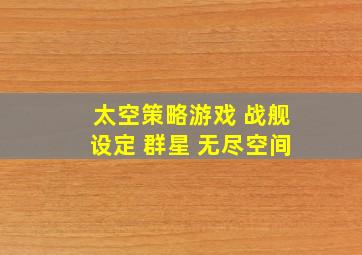 太空策略游戏 战舰设定 群星 无尽空间